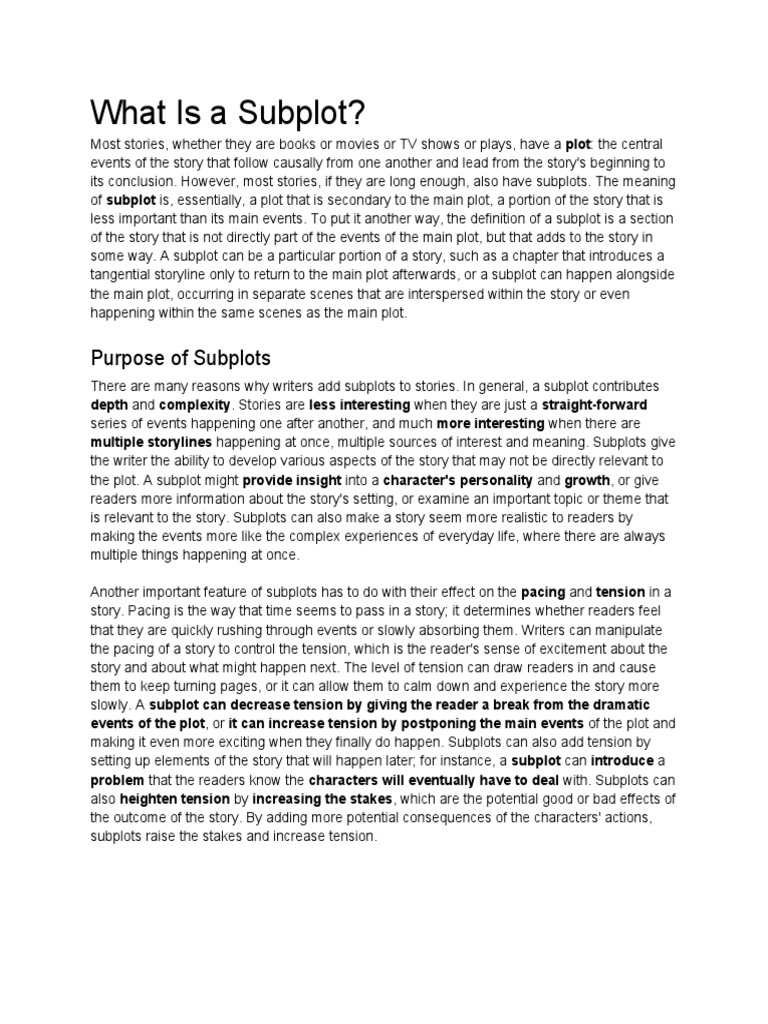 What Is a Subplot?

Most stories, whether they are books or movies or TV shows or plays, have a plot: the central events of the story that follow causally from one another and lead from the story's beginning to its conclusion. However, most stories, if they are long enough, also have subplots. The meaning of subplot is, essentially, a plot that is secondary to the main plot, a portion of the story that is less important than its main events. To put it another way, the definition of a subplot is a section of the story that is not directly part of the events of the main plot, but that adds to the story in some way. A subplot can be a particular portion of a story, such as a chapter that introduces a tangential storyline only to return to the main plot afterwards, or a subplot can happen alongside the main plot, occurring in separate scenes that are interspersed within the story or even happening within the same scenes as the main plot.

Purpose of Subplots

There are many reasons why writers add subplots to stories. In general, a subplot contributes depth and complexity. Stories are less interesting when they are just a straight-forward series of events happening one after another, and much more interesting when there are multiple storylines happening at once, multiple sources of interest and meaning. Subplots give the writer the ability to develop various aspects of the story that may not be directly relevant to the plot. A subplot might provide insight into a character's personality and growth, or give readers more information about the story's setting, or examine an important topic or theme that is relevant to the story. Subplots can also make a story seem more realistic to readers by making the events more like the complex experiences of everyday life, where there are always multiple things happening at once.

Another important feature of subplots has to do with their effect on the pacing and tension in a story. Pacing is the way that time seems to pass in a story; it determines whether readers feel that they are quickly rushing through events or slowly absorbing them. Writers can manipulate the pacing of a story to control the tension, which is the reader's sense of excitement about the story and about what might happen next. The level of tension can draw readers in and cause them to keep turning pages, or it can allow them to calm down and experience the story more slowly. A subplot can decrease tension by giving the reader a break from the dramatic events of the plot, or it can increase tension by postponing the main events of the plot and making it even more exciting when they finally do happen. Subplots can also add tension by setting up elements of the story that will happen later; for instance, a subplot can introduce a problem that the readers know the characters will eventually have to deal with. Subplots can also heighten tension by increasing the stakes, which are the potential good or bad effects of the outcome of the story. By adding more potential consequences of the characters' actions, subplots raise the stakes and increase tension.